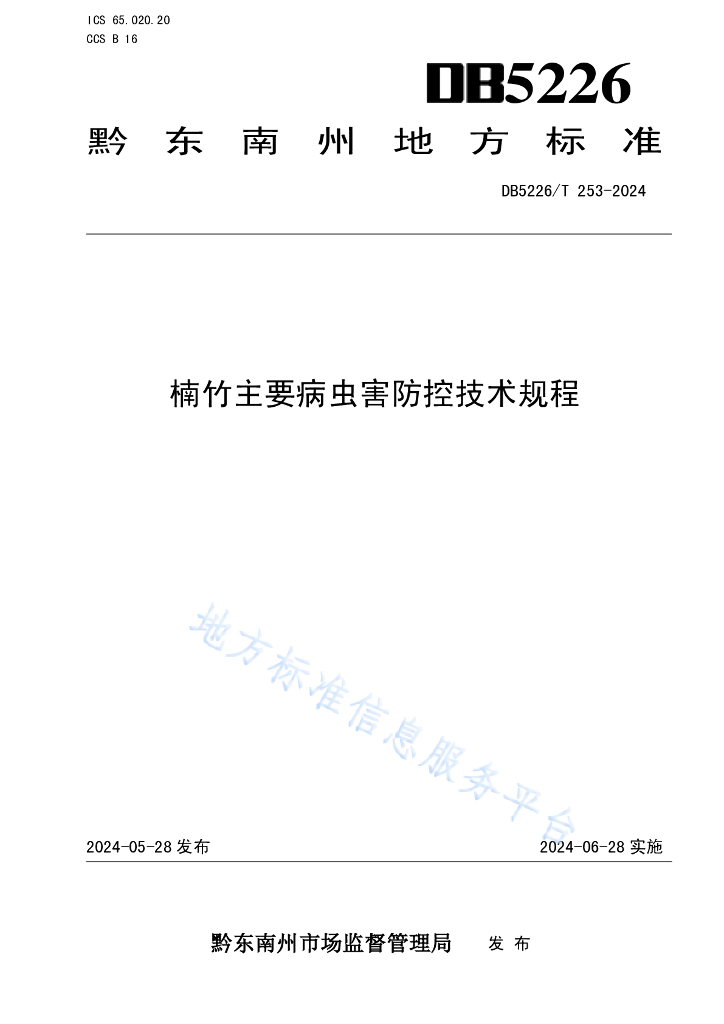 ICS 65.020.20
CCS B 16

DB5226

黔东南州地方标准

DB5226/T 253-2024

楠竹主要病虫害防控技术规程

地方标准信息服务平台

2024-05-28 发布

2024-06-28 实施

黔东南州市场监督管理局 发布